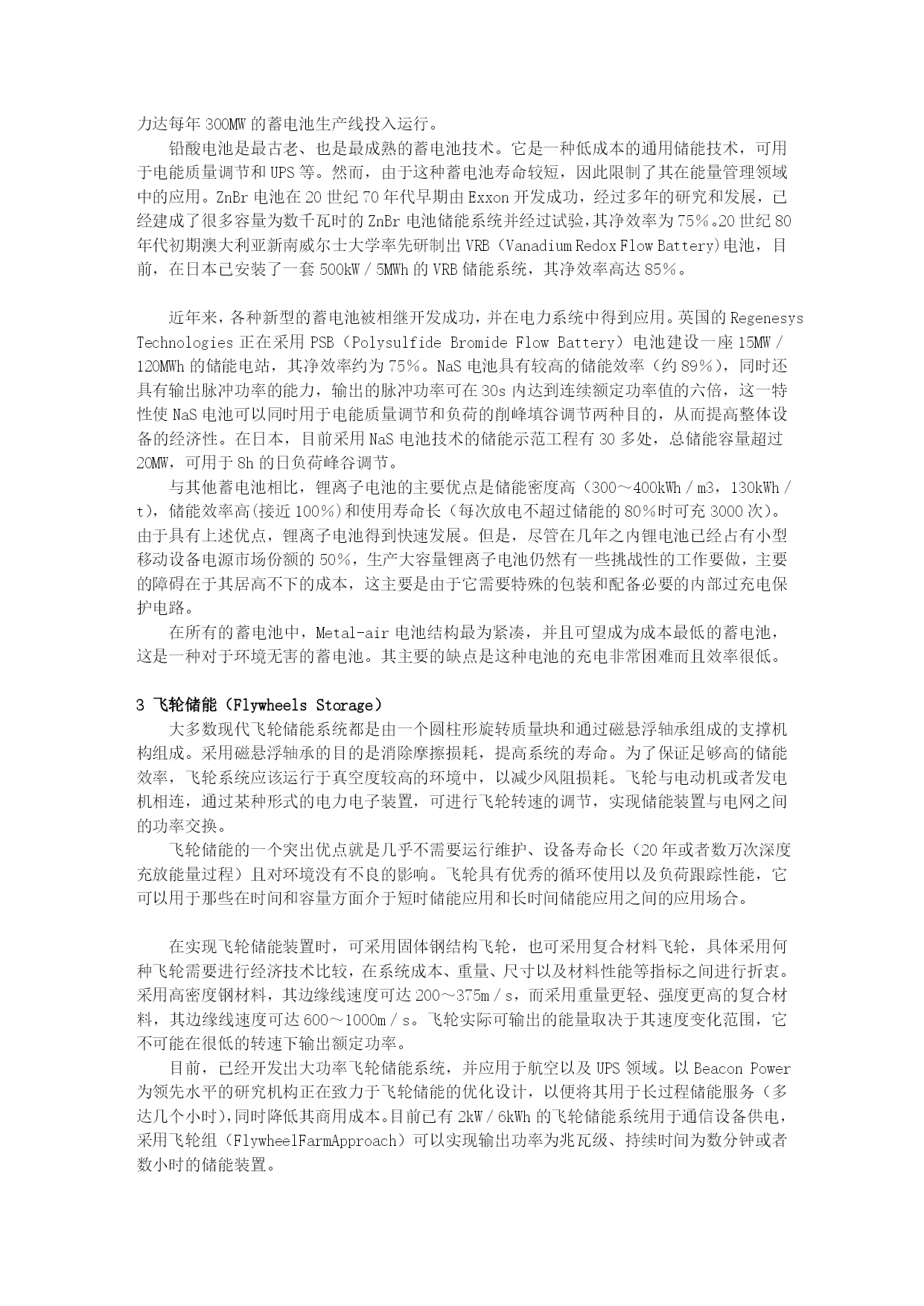 力达每年 300MW 的蓄电池生产线投入运行。

铅酸电池是最古老、也是最成熟的蓄电池技术。它是一种低成本的通用储能技术，可用于电能质量调节和 UPS 等。然而，由于这种蓄电池寿命较短，因此限制了其在能量管理领域中的应用。ZnBr 电池在 20 世纪 70 年代早期由 Exxon 开发成功，经过多年的研究和发展，已经建成了很多容量为数千瓦时的 ZnBr 电池储能系统并经过试验，其净效率为 75%。20 世纪 80 年代初期澳大利亚新南威尔士大学率先研制出 VRB（Vanadium Redox Flow Battery)电池，目前，在日本已安装了一套 500kW／5MWh 的 VRB 储能系统，其净效率高达 85%。

近年来，各种新型的蓄电池被相继开发成功，并在电力系统中得到应用。英国的 Regenesys Technologies 正在采用 PSB（Polysulfide Bromide Flow Battery）电池建设一座 15MW／120MWh 的储能电站，其净效率约为 75%。NaS 电池具有较高的储能效率（约 89%），同时还具有输出脉冲功率的能力，输出的脉冲功率可在 30s 内达到连续额定功率值的六倍，这一特性使 NaS 电池可以同时用于电能质量调节和负荷的削峰填谷调节两种目的，从而提高整体设备的经济性。在日本，目前采用 NaS 电池技术的储能示范工程有 30 多处，总储能容量超过 20MW，可用于 8h 的日负荷峰谷调节。

与其他蓄电池相比，锂离子电池的主要优点是储能密度高（300～400kWh／m3，130kWh／t），储能效率高(接近 100%)和使用寿命长（每次放电不超过储能的 80%时可充 3000 次）。由于具有上述优点，锂离子电池得到快速发展。但是，尽管在几年之内锂电池已经占有小型移动设备电源市场份额的 50%，生产大容量锂离子电池仍然有一些挑战性的工作要做，主要的障碍在于其居高不下的成本，这主要是由于它需要特殊的包装和配备必要的内部过充电保护电路。

在所有的蓄电池中，Metal-air 电池结构最为紧凑，并且可望成为成本最低的蓄电池，这是一种对于环境无害的蓄电池。其主要的缺点是这种电池的充电非常困难而且效率很低。

3 飞轮储能（Flywheels Storage）

大多数现代飞轮储能系统都是由一个圆柱形旋转质量块和通过磁悬浮轴承组成的支撑机构组成。采用磁悬浮轴承的目的是消除摩擦损耗，提高系统的寿命。为了保证足够高的储能效率，飞轮系统应该运行于真空度较高的环境中，以减少风阻损耗。飞轮与电动机或者发电机相连，通过某种形式的电力电子装置，可进行飞轮转速的调节，实现储能装置与电网之间的功率交换。

飞轮储能的一个突出优点就是几乎不需要运行维护、设备寿命长（20 年或者数万次深度充放能量过程）且对环境没有不良的影响。飞轮具有优秀的循环使用以及负荷跟踪性能，它可以用于那些在时间和容量方面介于短时储能应用和长时间储能应用之间的应用场合。

在实现飞轮储能装置时，可采用固体钢结构飞轮，也可采用复合材料飞轮，具体采用何种飞轮需要进行经济技术比较，在系统成本、重量、尺寸以及材料性能等指标之间进行折衷。采用高密度钢材料，其边缘线速度可达 200～375m／s，而采用重量更轻、强度更高的复合材料，其边缘线速度可达 600～1000m／s。飞轮实际可输出的能量取决于其速度变化范围，它不可能在很低的转速下输出额定功率。

目前，已经开发出大功率飞轮储能系统，并应用于航空以及 UPS 领域。以 Beacon Power 为领先水平的研究机构正在致力于飞轮储能的优化设计，以便将其用于长过程储能服务（多达几个小时)，同时降低其商用成本。目前已有 2kW／6kWh 的飞轮储能系统用于通信设备供电，采用飞轮组（FlywheelFarmApproach）可以实现输出功率为兆瓦级、持续时间为数分钟或者数小时的储能装置。